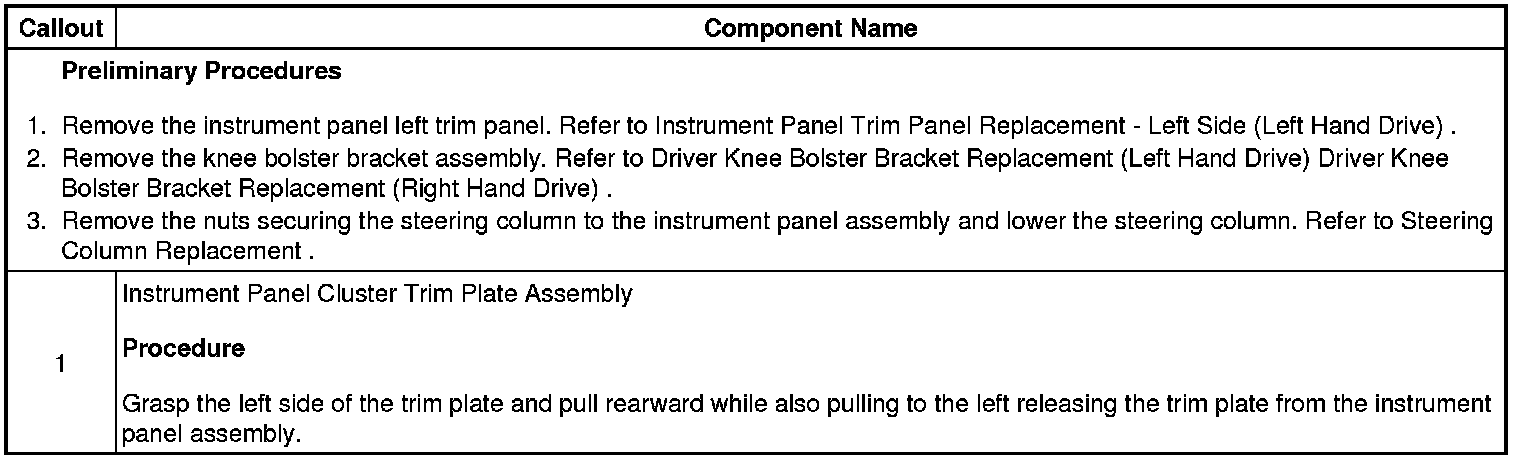 | Callout | Component Name |
|---|---|
| Preliminary Procedures 1. Remove the instrument panel left trim panel. Refer to Instrument Panel Trim Panel Replacement - Left Side (Left Hand Drive) . 2. Remove the knee bolster bracket assembly. Refer to Driver Knee Bolster Bracket Replacement (Left Hand Drive) Driver Knee Bolster Bracket Replacement (Right Hand Drive) . 3. Remove the nuts securing the steering column to the instrument panel assembly and lower the steering column. Refer to Steering Column Replacement . | |
| 1 | Instrument Panel Cluster Trim Plate Assembly Procedure Grasp the left side of the trim plate and pull rearward while also pulling to the left releasing the trim plate from the instrument panel assembly. |